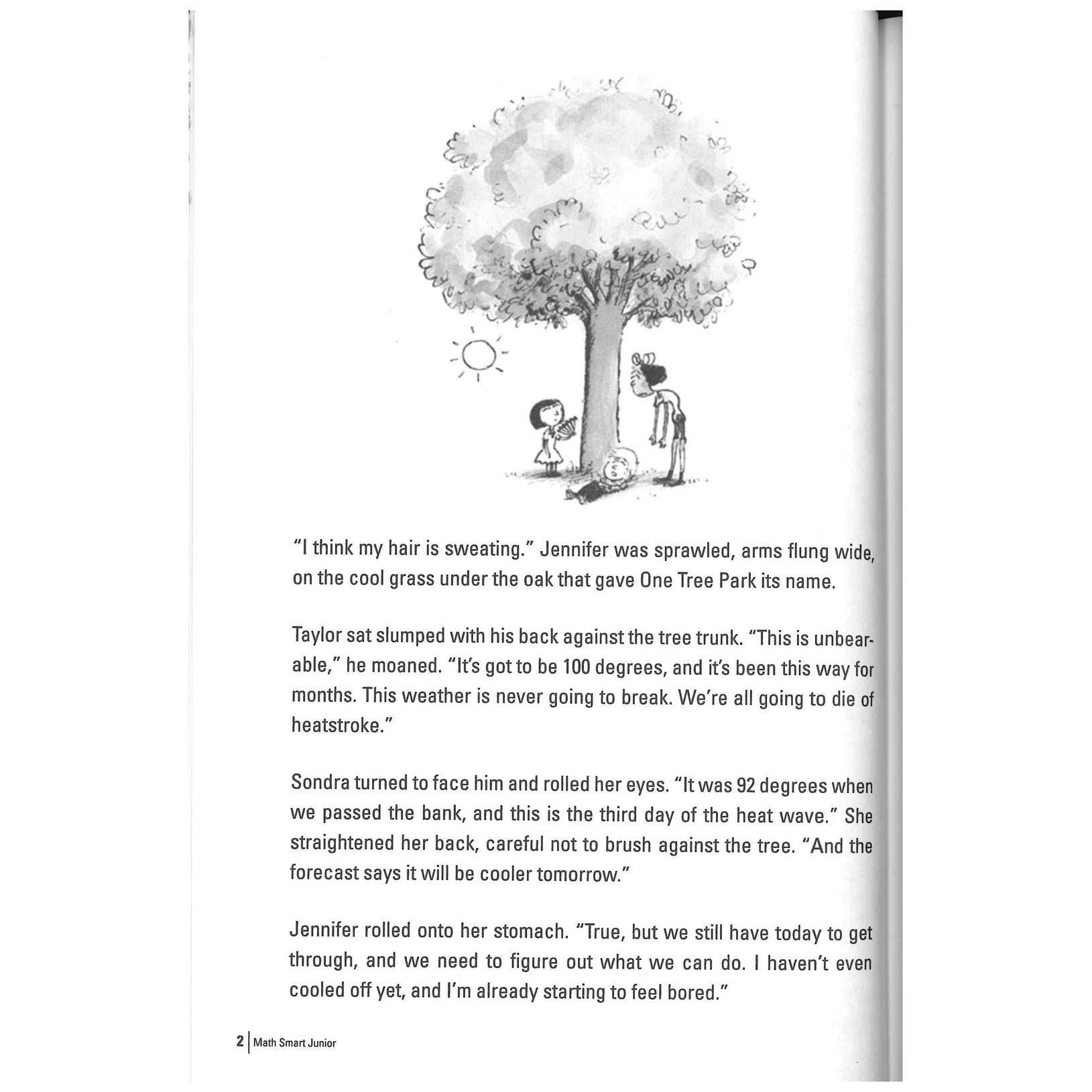 "I think my hair is sweating." Jennifer was sprawled, arms flung wide, on the cool grass under the oak that gave One Tree Park its name.

Taylor sat slumped with his back against the tree trunk. "This is unbearable," he moaned. "It's got to be 100 degrees, and it's been this way for months. This weather is never going to break. We're all going to die of heatstroke."

Sondra turned to face him and rolled her eyes. "It was 92 degrees when we passed the bank, and this is the third day of the heat wave." She straightened her back, careful not to brush against the tree. "And the forecast says it will be cooler tomorrow."

Jennifer rolled onto her stomach. "True, but we still have today to get through, and we need to figure out what we can do. I haven't even cooled off yet, and I'm already starting to feel bored."

2 | Math Smart Junior